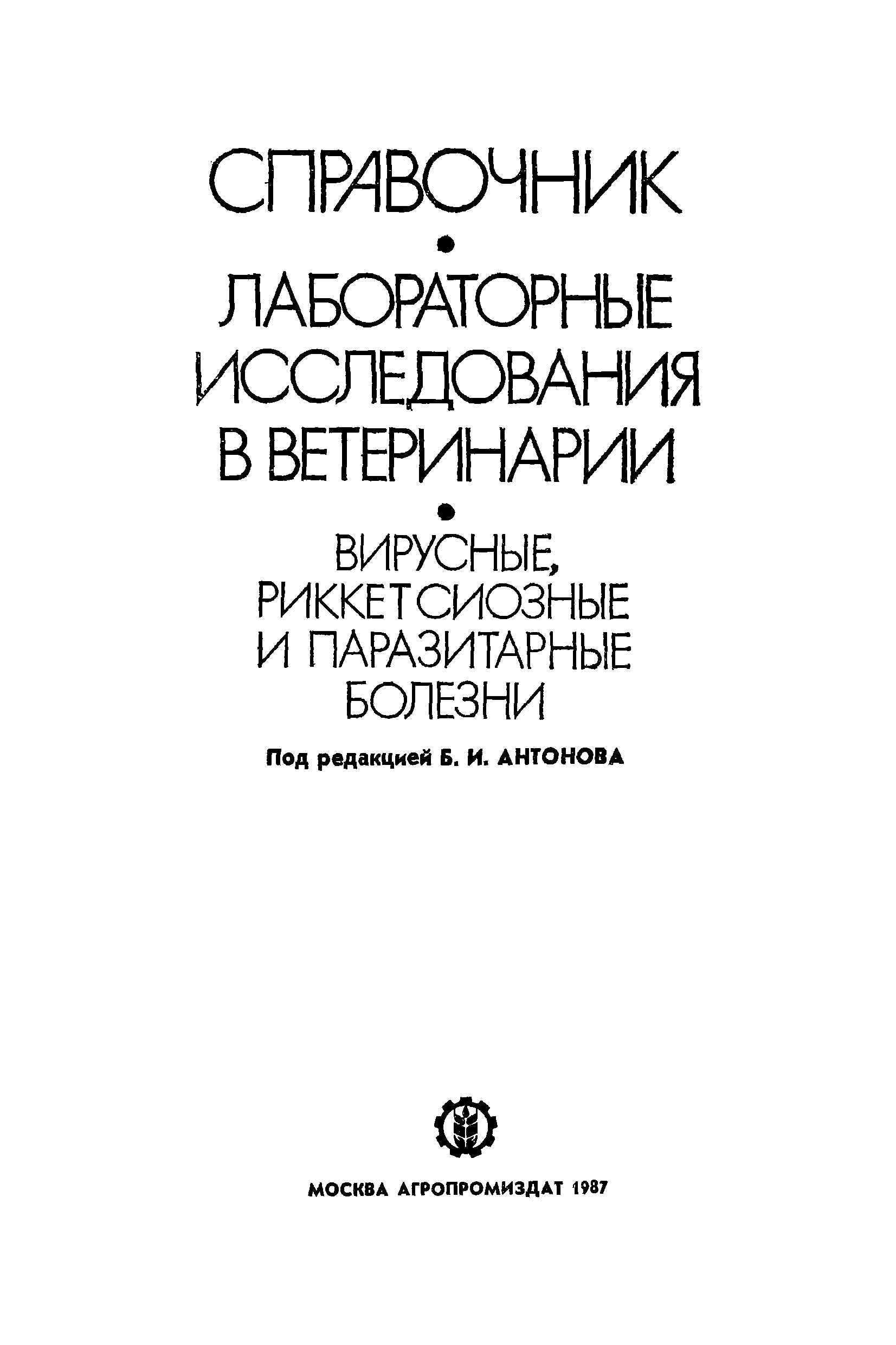 СПРАВОЧНИК

•

ЛАБОРАТОРНЫЕ ИССЛЕДОВАНИЯ В ВЕТЕРИНАРИИ

•

ВИРУСНЫЕ, РИККЕТСИОЗНЫЕ И ПАРАЗИТАРНЫЕ БОЛЕЗНИ

Под редакцией Б. И. АНТОНОВА

МОСКВА АГРОПРОМИЗДАТ 1987